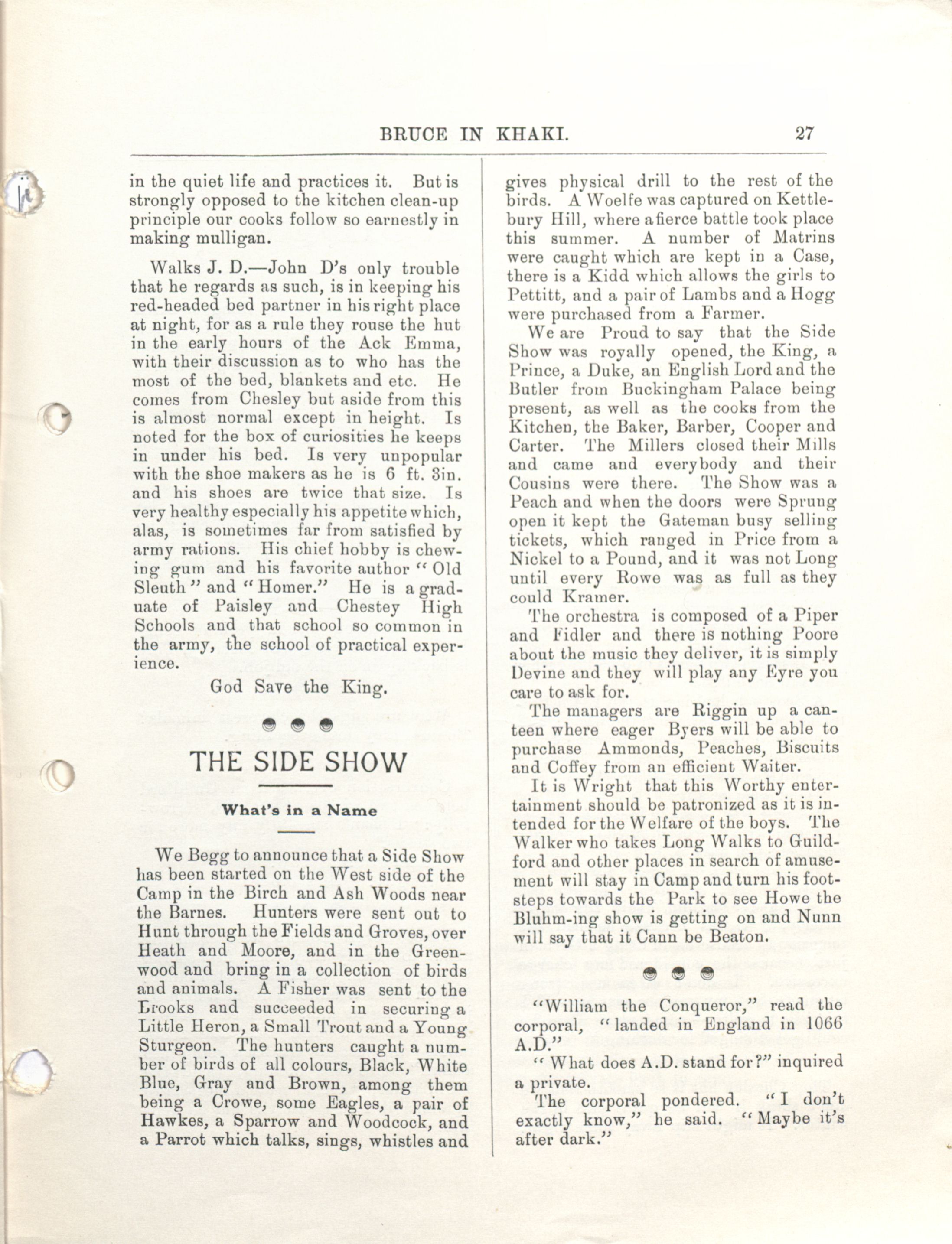 BRUCE IN KHAKI. 27

in the quiet life and practices it. But is strongly opposed to the kitchen clean-up principle our cooks follow so earnestly in making mulligan.

Walks J. D.—John D's only trouble that he regards as such, is in keeping his red-headed bed partner in his right place at night, for as a rule they rouse the hut in the early hours of the Ack Emma, with their discussion as to who has the most of the bed, blankets and etc. He comes from Chesley but aside from this is almost normal except in height. Is noted for the box of curiosities he keeps in under his bed. Is very unpopular with the shoe makers as he is 6 ft. 3in. and his shoes are twice that size. Is very healthy especially his appetite which, alas, is sometimes far from satisfied by army rations. His chief hobby is chewing gum and his favorite author "Old Sleuth" and "Homer." He is a graduate of Paisley and Chestey High Schools and that school so common in the army, the school of practical experience.

God Save the King.

THE SIDE SHOW

What's in a Name

We Begg to announce that a Side Show has been started on the West side of the Camp in the Birch and Ash Woods near the Barnes. Hunters were sent out to Hunt through the Fields and Groves, over Heath and Moore, and in the Greenwood and bring in a collection of birds and animals. A Fisher was sent to the Brooks and succeeded in securing a Little Heron, a Small Trout and a Young Sturgeon. The hunters caught a number of birds of all colours, Black, White Blue, Gray and Brown, among them being a Crowe, some Eagles, a pair of Hawkes, a Sparrow and Woodcock, and a Parrot which talks, sings, whistles and gives physical drill to the rest of the birds. A Woelfe was captured on Kettlebury Hill, where a fierce battle took place this summer. A number of Matrins were caught which are kept in a Case, there is a Kidd which allows the girls to Pettitt, and a pair of Lambs and a Hogg were purchased from a Farmer.

We are Proud to say that the Side Show was royally opened, the King, a Prince, a Duke, an English Lord and the Butler from Buckingham Palace being present, as well as the cooks from the Kitchen, the Baker, Barber, Cooper and Carter. The Millers closed their Mills and came and everybody and their Cousins were there. The Show was a Peach and when the doors were Sprung open it kept the Gateman busy selling tickets, which ranged in Price from a Nickel to a Pound, and it was not Long until every Rowe was as full as they could Kramer.

The orchestra is composed of a Piper and Fidler and there is nothing Poore about the music they deliver, it is simply Devine and they will play any Eyre you care to ask for.

The managers are Riggin up a canteen where eager Byers will be able to purchase Ammonds, Peaches, Biscuits and Coffey from an efficient Waiter.

It is Wright that this Worthy entertainment should be patronized as it is intended for the Welfare of the boys. The Walker who takes Long Walks to Guildford and other places in search of amusement will stay in Camp and turn his footsteps towards the Park to see Howe the Bluhm-ing show is getting on and Nunn will say that it Cann be Beaton.

"William the Conqueror," read the corporal, "landed in England in 1066 A.D."

"What does A.D. stand for?" inquired a private.

The corporal pondered. "I don't exactly know," he said. "Maybe it's after dark."